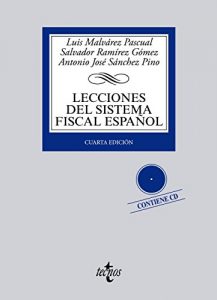 Luis Malvárez Pascual
Salvador Ramírez Gómez
Antonio José Sánchez Pino

LECCIONES DEL SISTEMA FISCAL ESPAÑOL

CUARTA EDICIÓN

CONTIENE CD

tecnos